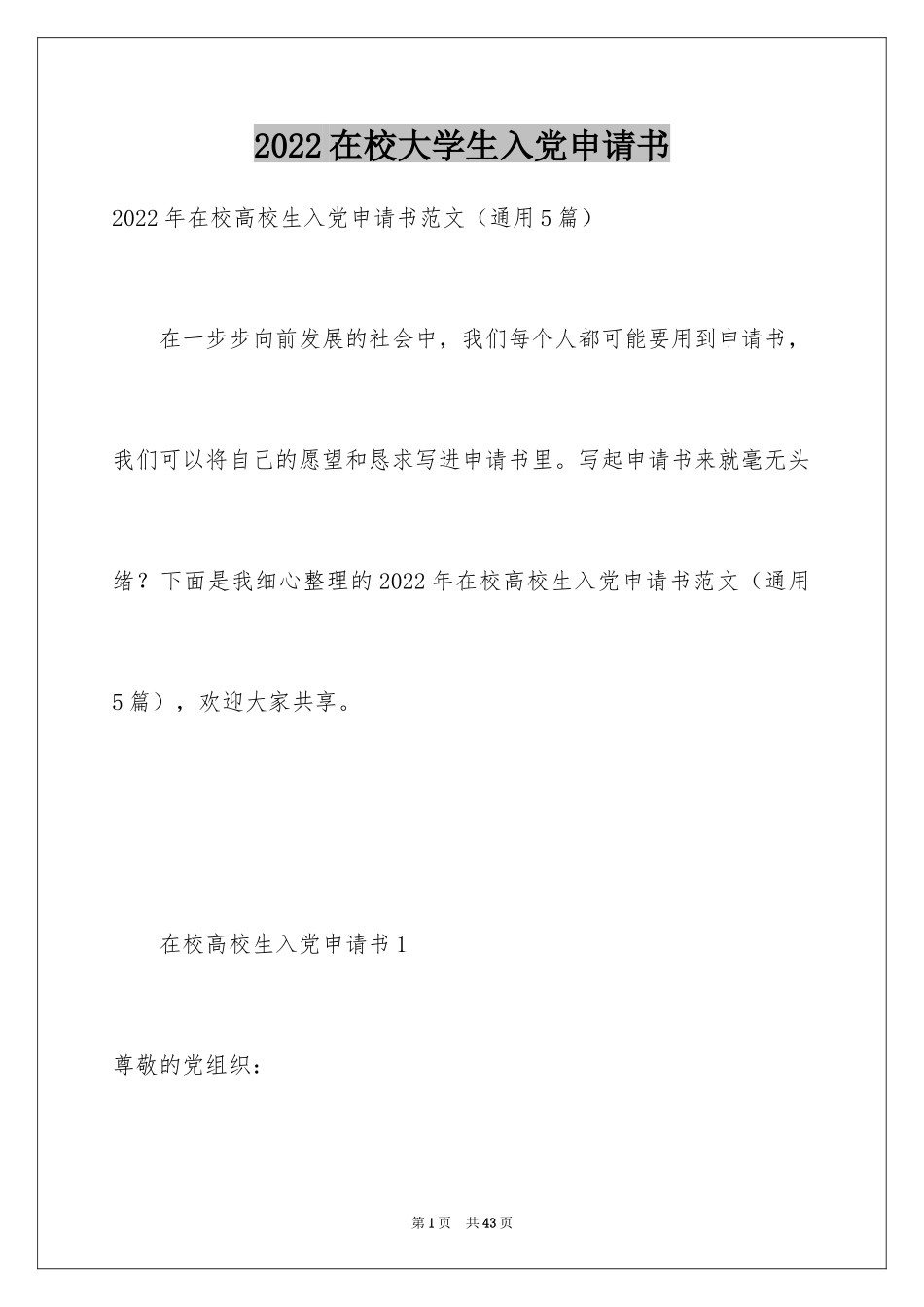 2022在校大学生入党申请书

2022年在校高校生入党申请书范文（通用5篇）

在一步步向前发展的社会中，我们每个人都可能要用到申请书，我们可以将自己的愿望和恳求写进申请书里。写起申请书来就毫无头绪？下面是我细心整理的2022年在校高校生入党申请书范文（通用5篇），欢迎大家共享。

在校高校生入党申请书1

尊敬的党组织：

第1页 共43页